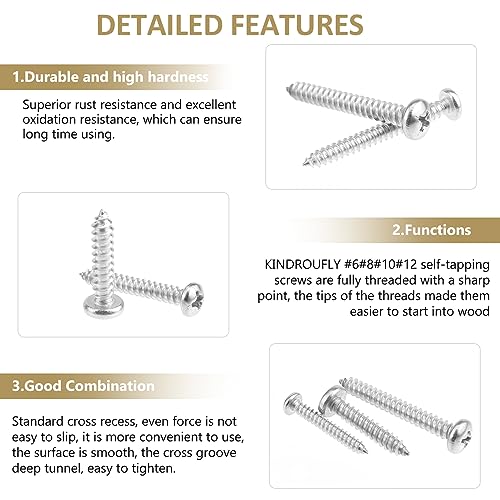 DETAILED FEATURES

1.Durable and high hardness

Superior rust resistance and excellent oxidation resistance, which can ensure long time using.

2.Functions

KINDROUFLY #6#8#10#12 self-tapping screws are fully threaded with a sharp point, the tips of the threads made them easier to start into wood

3.Good Combination

Standard cross recess, even force is not easy to slip, it is more convenient to use, the surface is smooth, the cross groove deep tunnel, easy to tighten.